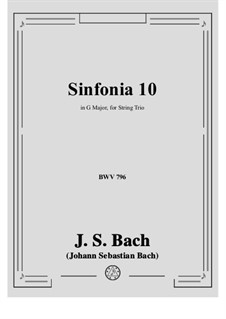 Sinfonia 10

in G Major, for String Trio

BWV 796

J. S. Bach
(Johann Sebastian Bach)